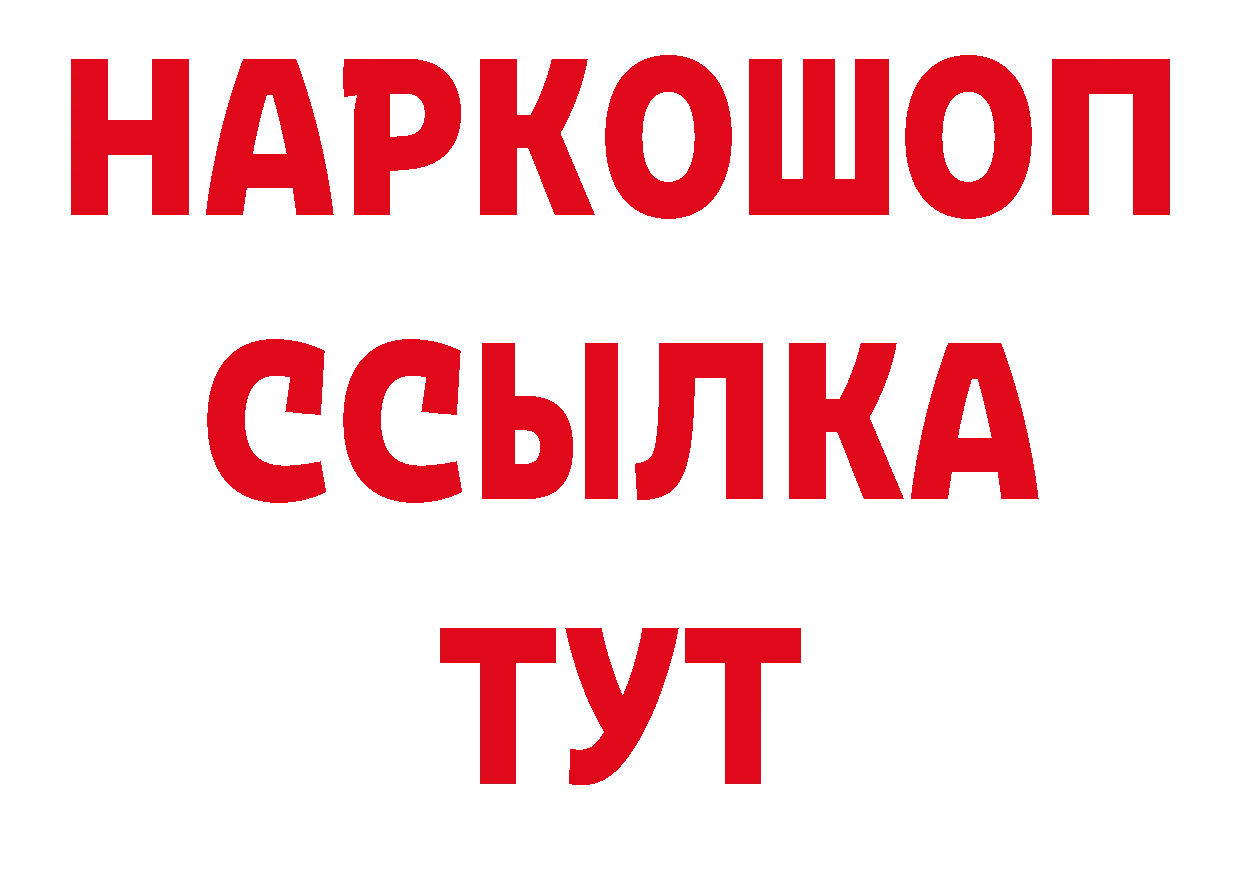 НАРКОШОП
ССЫЛКА
ТУТ